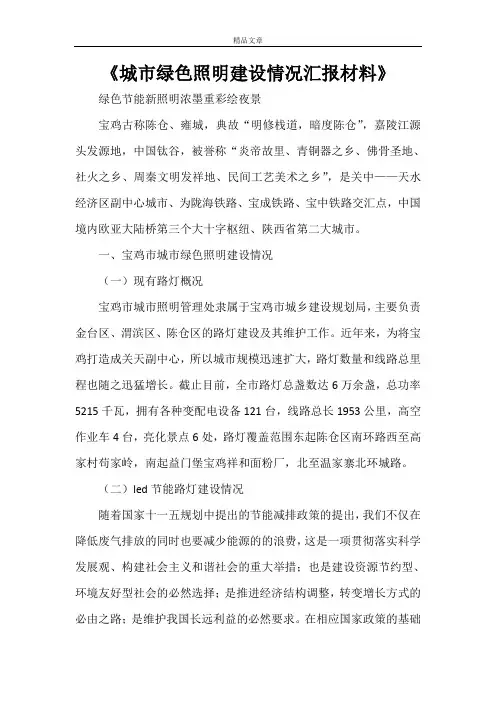 精品文章

《城市绿色照明建设情况汇报材料》

绿色节能新照明浓墨重彩绘夜景

宝鸡古称陈仓、雍城，典故“明修栈道，暗度陈仓”，嘉陵江源头发源地，中国钛谷，被誉称“炎帝故里、青铜器之乡、佛骨圣地、社火之乡、周秦文明发祥地、民间工艺美术之乡”，是关中——天水经济区副中心城市、为陇海铁路、宝成铁路、宝中铁路交汇点，中国境内欧亚大陆桥第三个大十字枢纽、陕西省第二大城市。

一、宝鸡市城市绿色照明建设情况

（一）现有路灯概况

宝鸡市城市照明管理处隶属于宝鸡市城乡建设规划局，主要负责金台区、渭滨区、陈仓区的路灯建设及其维护工作。近年来，为将宝鸡打造成关天副中心，所以城市规模迅速扩大，路灯数量和线路总里程也随之迅猛增长。截止目前，全市路灯总盏数达6万余盏，总功率5215千瓦，拥有各种变配电设备121台，线路总长1953公里，高空作业车4台，亮化景点6处，路灯覆盖范围东起陈仓区南环路西至高家村苟家岭，南起益门堡宝鸡祥和面粉厂，北至温家寨北环城路。

（二）led节能路灯建设情况

随着国家十一五规划中提出的节能减排政策的提出，我们不仅在降低废气排放的同时也要减少能源的的浪费，这是一项贯彻落实科学发展观、构建社会主义和谐社会的重大举措；也是建设资源节约型、环境友好型社会的必然选择；是推进经济结构调整，转变增长方式的必由之路；是维护我国长远利益的必然要求。在相应国家政策的基础